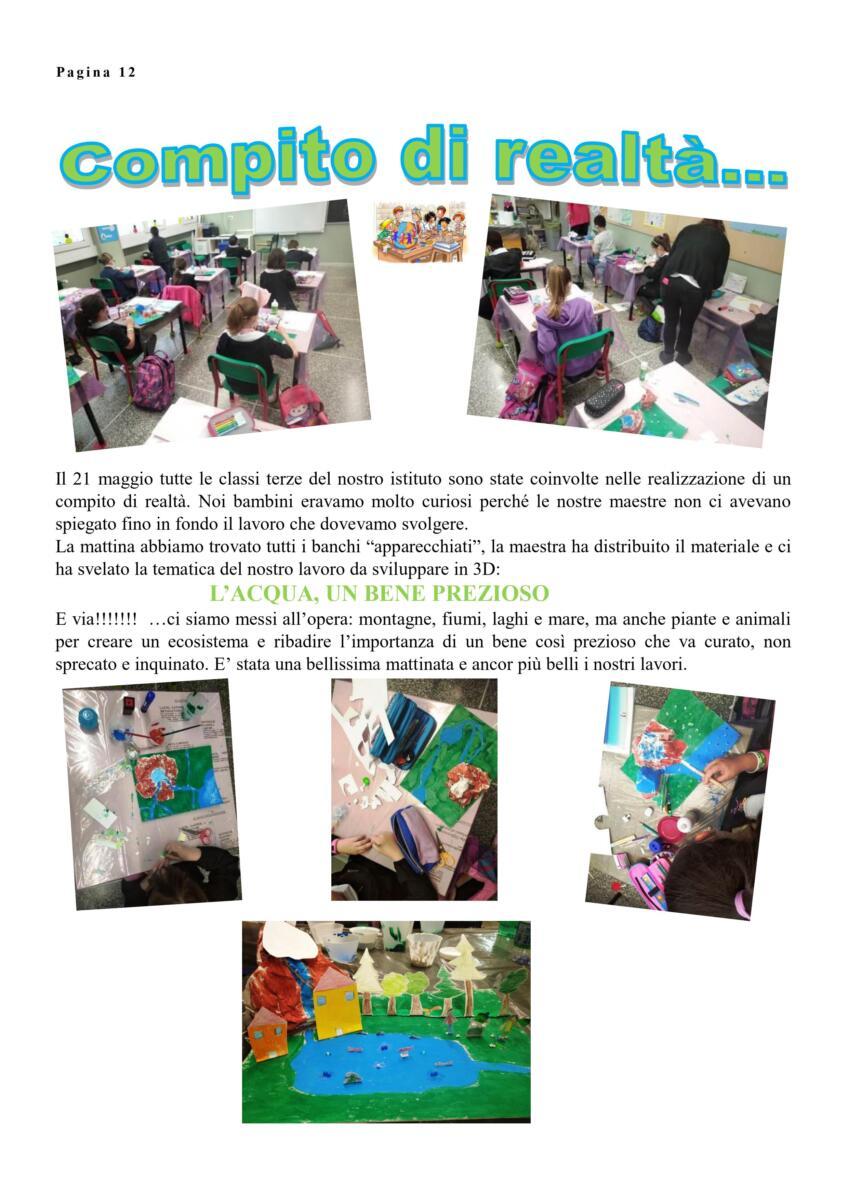 Pagina 12

Compito di realtà...

Il 21 maggio tutte le classi terze del nostro istituto sono state coinvolte nelle realizzazione di un compito di realtà. Noi bambini eravamo molto curiosi perché le nostre maestre non ci avevano spiegato fino in fondo il lavoro che dovevamo svolgere.

La mattina abbiamo trovato tutti i banchi "apparecchiati", la maestra ha distribuito il materiale e ci ha svelato la tematica del nostro lavoro da sviluppare in 3D:

L'ACQUA, UN BENE PREZIOSO

E via!!!!!!! …ci siamo messi all'opera: montagne, fiumi, laghi e mare, ma anche piante e animali per creare un ecosistema e ribadire l'importanza di un bene così prezioso che va curato, non sprecato e inquinato. E' stata una bellissima mattinata e ancor più belli i nostri lavori.